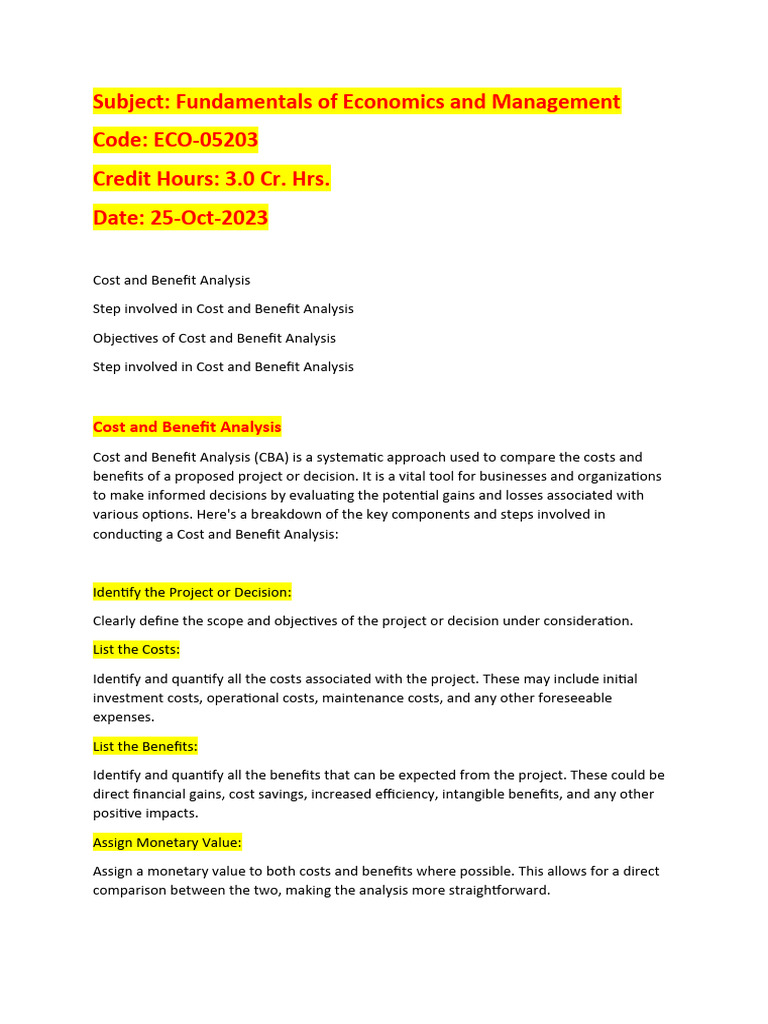 Subject: Fundamentals of Economics and Management

Code: ECO-05203

Credit Hours: 3.0 Cr. Hrs.

Date: 25-Oct-2023

Cost and Benefit Analysis

Step involved in Cost and Benefit Analysis

Objectives of Cost and Benefit Analysis

Step involved in Cost and Benefit Analysis

Cost and Benefit Analysis

Cost and Benefit Analysis (CBA) is a systematic approach used to compare the costs and benefits of a proposed project or decision. It is a vital tool for businesses and organizations to make informed decisions by evaluating the potential gains and losses associated with various options. Here's a breakdown of the key components and steps involved in conducting a Cost and Benefit Analysis:

Identify the Project or Decision:

Clearly define the scope and objectives of the project or decision under consideration.

List the Costs:

Identify and quantify all the costs associated with the project. These may include initial investment costs, operational costs, maintenance costs, and any other foreseeable expenses.

List the Benefits:

Identify and quantify all the benefits that can be expected from the project. These could be direct financial gains, cost savings, increased efficiency, intangible benefits, and any other positive impacts.

Assign Monetary Value:

Assign a monetary value to both costs and benefits where possible. This allows for a direct comparison between the two, making the analysis more straightforward.